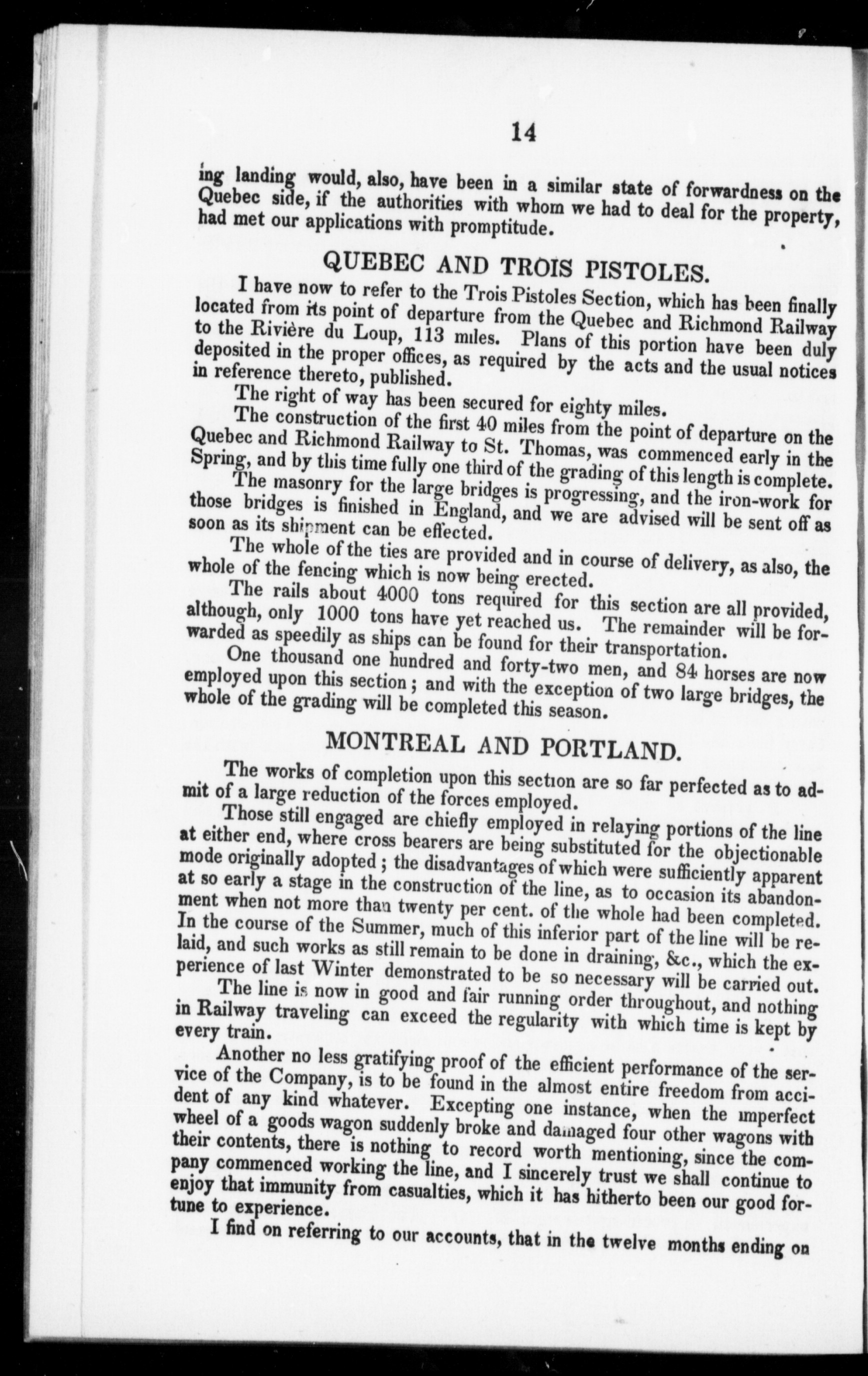 14

ing landing would, also, have been in a similar state of forwardness on the Quebec side, if the authorities with whom we had to deal for the property, had met our applications with promptitude.

QUEBEC AND TROIS PISTOLES.

I have now to refer to the Trois Pistoles Section, which has been finally located from its point of departure from the Quebec and Richmond Railway to the Rivière du Loup, 113 miles. Plans of this portion have been duly deposited in the proper offices, as required by the acts and the usual notices in reference thereto, published.

The right of way has been secured for eighty miles.

The construction of the first 40 miles from the point of departure on the Quebec and Richmond Railway to St. Thomas, was commenced early in the Spring, and by this time fully one third of the grading of this length is complete.

The masonry for the large bridges is progressing, and the iron-work for those bridges is finished in England, and we are advised will be sent off as soon as its shipment can be effected.

The whole of the ties are provided and in course of delivery, as also, the whole of the fencing which is now being erected.

The rails about 4000 tons required for this section are all provided, although, only 1000 tons have yet reached us. The remainder will be forwarded as speedily as ships can be found for their transportation.

One thousand one hundred and forty-two men, and 84 horses are now employed upon this section; and with the exception of two large bridges, the whole of the grading will be completed this season.

MONTREAL AND PORTLAND.

The works of completion upon this section are so far perfected as to admit of a large reduction of the forces employed.

Those still engaged are chiefly employed in relaying portions of the line at either end, where cross bearers are being substituted for the objectionable mode originally adopted; the disadvantages of which were sufficiently apparent at so early a stage in the construction of the line, as to occasion its abandonment when not more than twenty per cent. of the whole had been completed. In the course of the Summer, much of this inferior part of the line will be relaid, and such works as still remain to be done in draining, &c., which the experience of last Winter demonstrated to be so necessary will be carried out.

The line is now in good and fair running order throughout, and nothing in Railway traveling can exceed the regularity with which time is kept by every train.

Another no less gratifying proof of the efficient performance of the service of the Company, is to be found in the almost entire freedom from accident of any kind whatever. Excepting one instance, when the imperfect wheel of a goods wagon suddenly broke and damaged four other wagons with their contents, there is nothing to record worth mentioning, since the company commenced working the line, and I sincerely trust we shall continue to enjoy that immunity from casualties, which it has hitherto been our good fortune to experience.

I find on referring to our accounts, that in the twelve months ending on